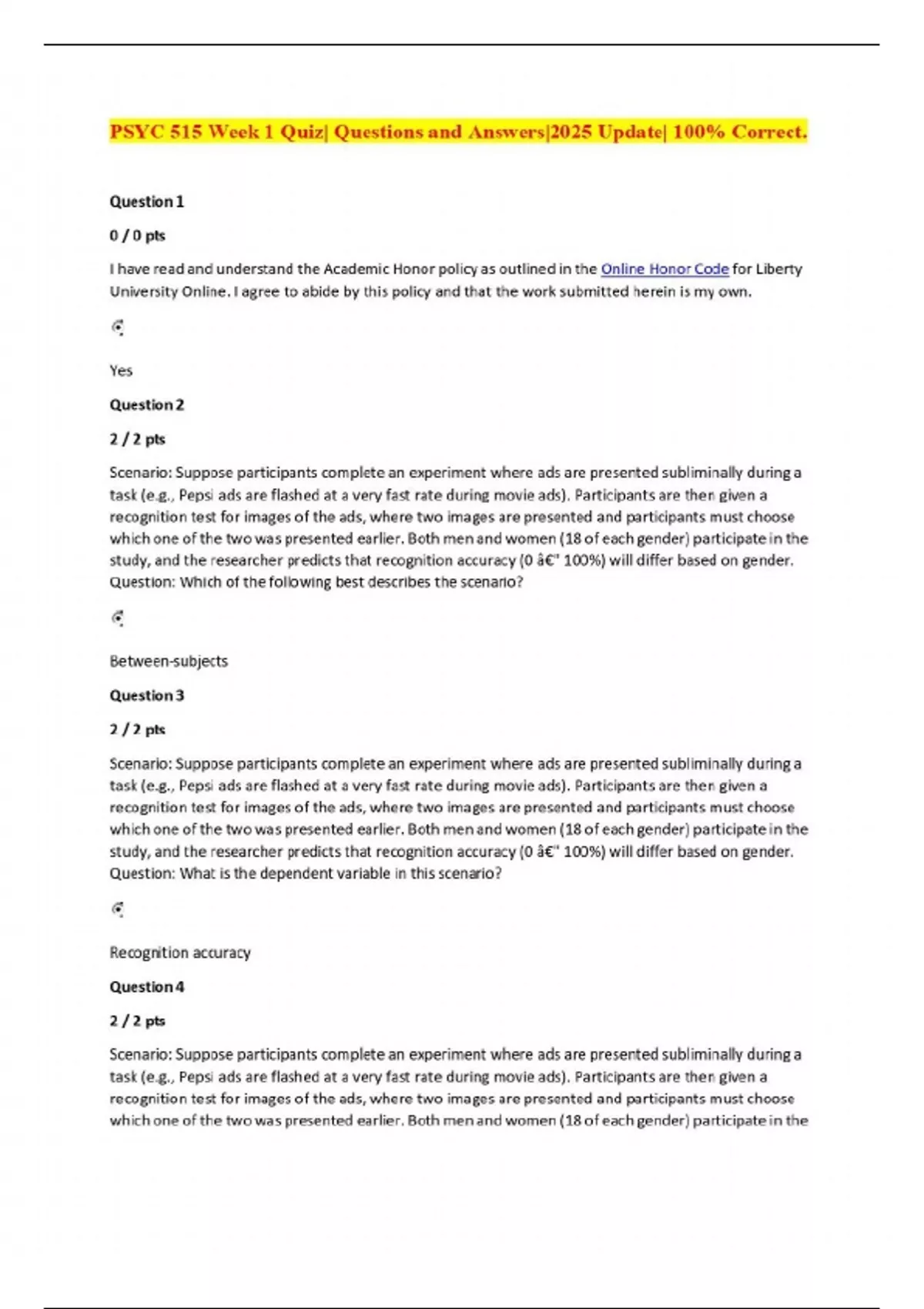 PSYC 515 Week 1 Quiz| Questions and Answers|2025 Update| 100% Correct.

Question 1

0 / 0 pts

I have read and understand the Academic Honor policy as outlined in the Online Honor Code for Liberty University Online. I agree to abide by this policy and that the work submitted herein is my own.

Yes

Question 2

2 / 2 pts

Scenario: Suppose participants complete an experiment where ads are presented subliminally during a task (e.g., Pepsi ads are flashed at a very fast rate during movie ads). Participants are then given a recognition test for images of the ads, where two images are presented and participants must choose which one of the two was presented earlier. Both men and women (18 of each gender) participate in the study, and the researcher predicts that recognition accuracy (0 â€" 100%) will differ based on gender. Question: Which of the following best describes the scenario?

Between-subjects

Question 3

2 / 2 pts

Scenario: Suppose participants complete an experiment where ads are presented subliminally during a task (e.g., Pepsi ads are flashed at a very fast rate during movie ads). Participants are then given a recognition test for images of the ads, where two images are presented and participants must choose which one of the two was presented earlier. Both men and women (18 of each gender) participate in the study, and the researcher predicts that recognition accuracy (0 â€" 100%) will differ based on gender. Question: What is the dependent variable in this scenario?

Recognition accuracy

Question 4

2 / 2 pts

Scenario: Suppose participants complete an experiment where ads are presented subliminally during a task (e.g., Pepsi ads are flashed at a very fast rate during movie ads). Participants are then given a recognition test for images of the ads, where two images are presented and participants must choose which one of the two was presented earlier. Both men and women (18 of each gender) participate in the